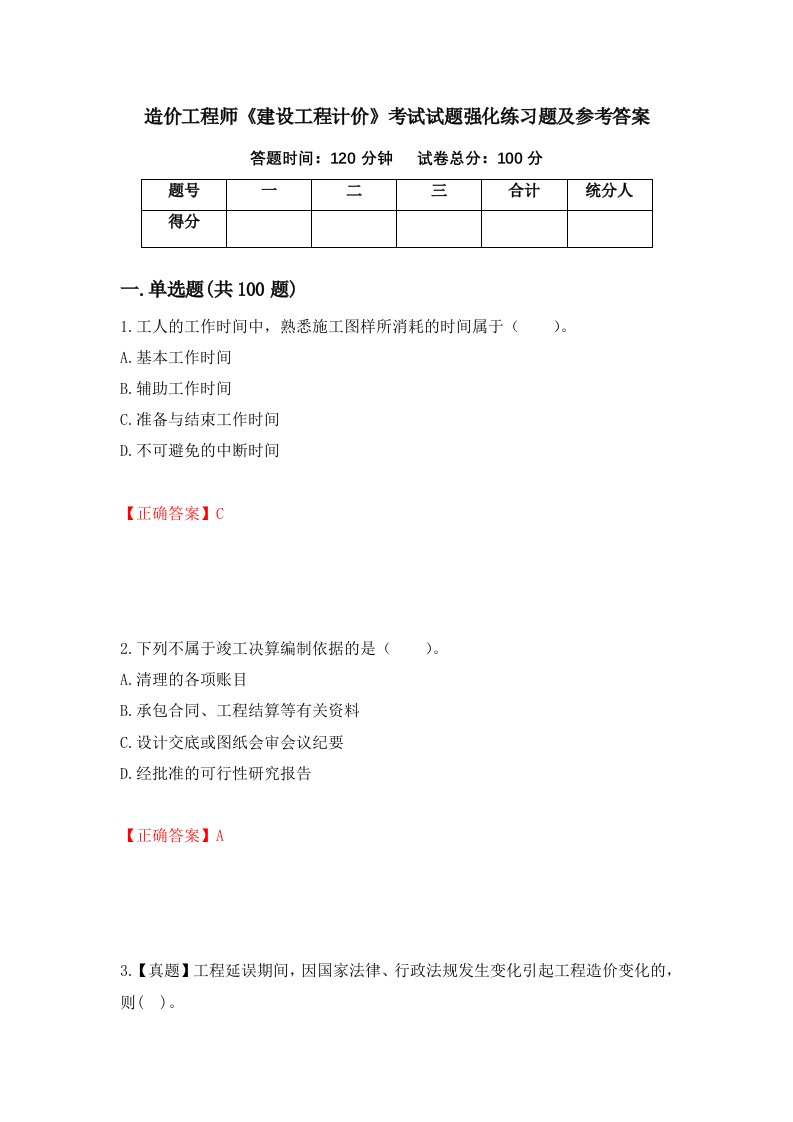 造价工程师《建设工程计价》考试试题强化练习题及参考答案

答题时间：120 分钟　　试卷总分：100 分

| 题号 | 一 | 二 | 三 | 合计 | 统分人 |
|---|---|---|---|---|---|
| 得分 | | | | | |

一.单选题(共 100 题)

1.工人的工作时间中，熟悉施工图样所消耗的时间属于（　　）。

A.基本工作时间

B.辅助工作时间

C.准备与结束工作时间

D.不可避免的中断时间

【正确答案】C

2.下列不属于竣工决算编制依据的是（　　）。

A.清理的各项账目

B.承包合同、工程结算等有关资料

C.设计交底或图纸会审会议纪要

D.经批准的可行性研究报告

【正确答案】A

3.【真题】工程延误期间，因国家法律、行政法规发生变化引起工程造价变化的，则(　)。